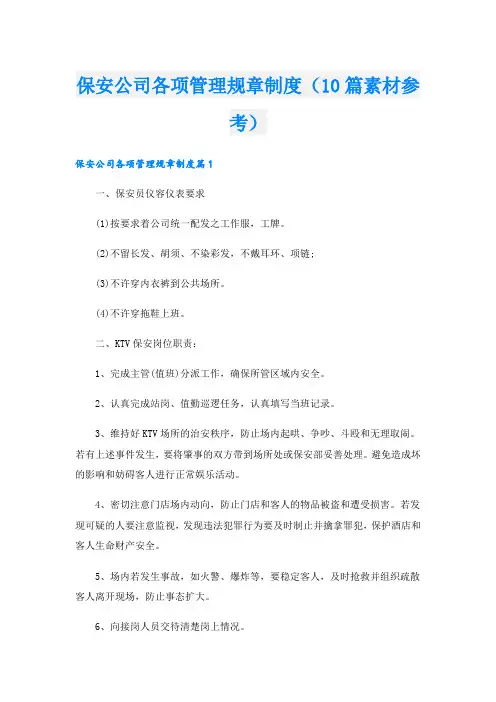 保安公司各项管理规章制度（10篇素材参考）

保安公司各项管理规章制度篇1

一、保安员仪容仪表要求

(1)按要求着公司统一配发之工作服，工牌。

(2)不留长发、胡须、不染彩发，不戴耳环、项链；

(3)不许穿内衣裤到公共场所。

(4)不许穿拖鞋上班。

二、KTV保安岗位职责：

1、完成主管(值班)分派工作，确保所管区域内安全。

2、认真完成站岗、值勤巡逻任务，认真填写当班记录。

3、维持好KTV场所的治安秩序，防止场内起哄、争吵、斗殴和无理取闹。若有上述事件发生，要将肇事的双方带到场所处或保安部妥善处理。避免造成坏的影响和妨碍客人进行正常娱乐活动。

4、密切注意门店场内动向，防止门店和客人的物品被盗和遭受损害。若发现可疑的人要注意监视，发现违法犯罪行为要及时制止并擒拿罪犯，保护酒店和客人生命财产安全。

5、场内若发生事故，如火警、爆炸等，要稳定客人，及时抢救并组织疏散客人离开现场，防止事态扩大。

6、向接岗人员交待清楚岗上情况。